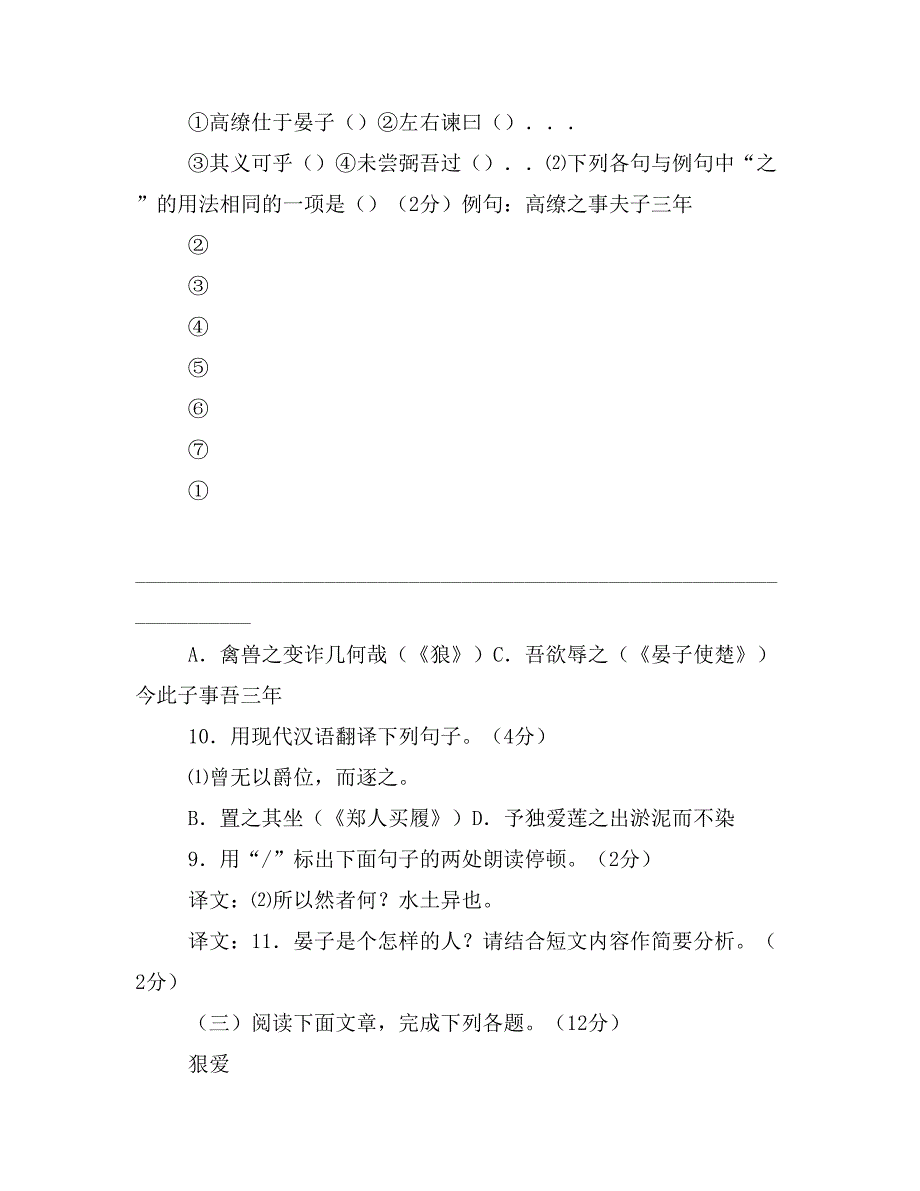 ①高缭仕于晏子（）②左右谏曰（）．．．

③其义可乎（）④未尝弼吾过（）．．⑵下列各句与例句中“之”的用法相同的一项是（）（2分）例句：高缭之事夫子三年

②

③

④

⑤

⑥

⑦

①

A．禽兽之变诈几何哉（《狼》）C．吾欲辱之（《晏子使楚》）今此子事吾三年

10．用现代汉语翻译下列句子。（4分）

⑴曾无以爵位，而逐之。

B．置之其坐（《郑人买履》）D．予独爱莲之出淤泥而不染

9．用“/”标出下面句子的两处朗读停顿。（2分）

译文：⑵所以然者何？水土异也。

译文：11．晏子是个怎样的人？请结合短文内容作简要分析。（2分）

（三）阅读下面文章，完成下列各题。（12分）

狠爱